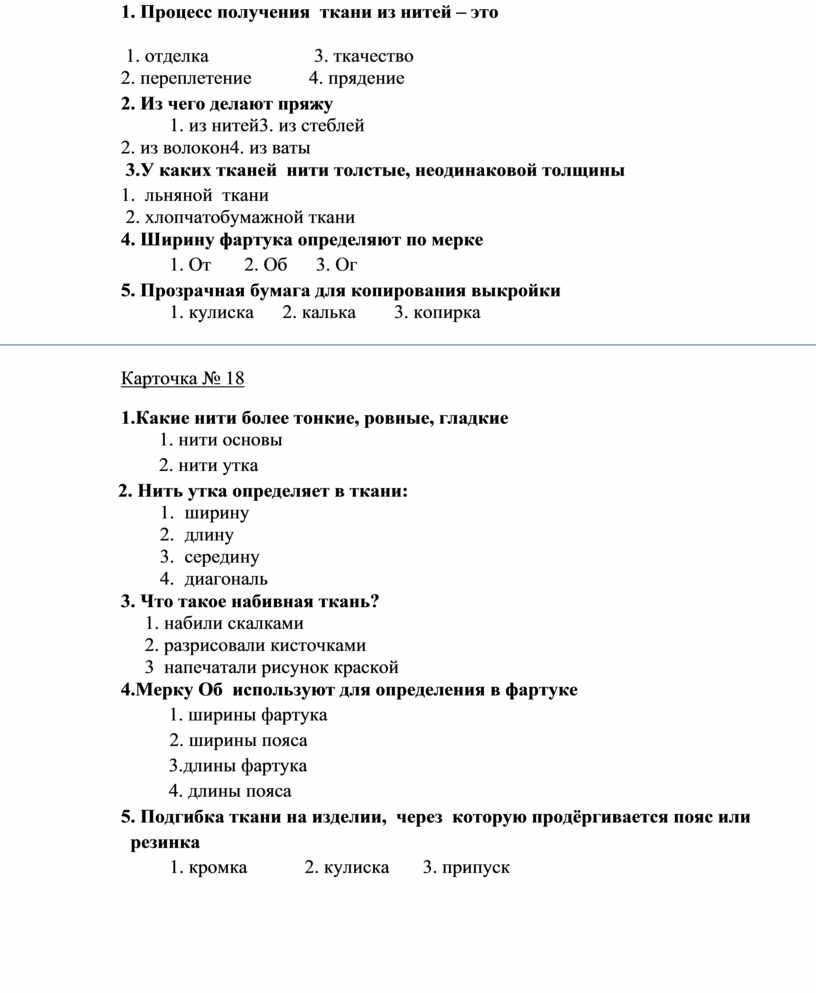 1. Процесс получения ткани из нитей – это

1. отделка 3. ткачество
2. переплетение 4. прядение

2. Из чего делают пряжу
1. из нитей3. из стеблей
2. из волокон4. из ваты

3.У каких тканей нити толстые, неодинаковой толщины
1. льняной ткани
2. хлопчатобумажной ткани

4. Ширину фартука определяют по мерке
1. От 2. Об 3. Ог

5. Прозрачная бумага для копирования выкройки
1. кулиска 2. калька 3. копирка

Карточка № 18

1.Какие нити более тонкие, ровные, гладкие
1. нити основы
2. нити утка

2. Нить утка определяет в ткани:
1. ширину
2. длину
3. середину
4. диагональ

3. Что такое набивная ткань?
1. набили скалками
2. разрисовали кисточками
3 напечатали рисунок краской

4.Мерку Об используют для определения в фартуке
1. ширины фартука
2. ширины пояса
3.длины фартука
4. длины пояса

5. Подгибка ткани на изделии, через которую продёргивается пояс или резинка
1. кромка 2. кулиска 3. припуск